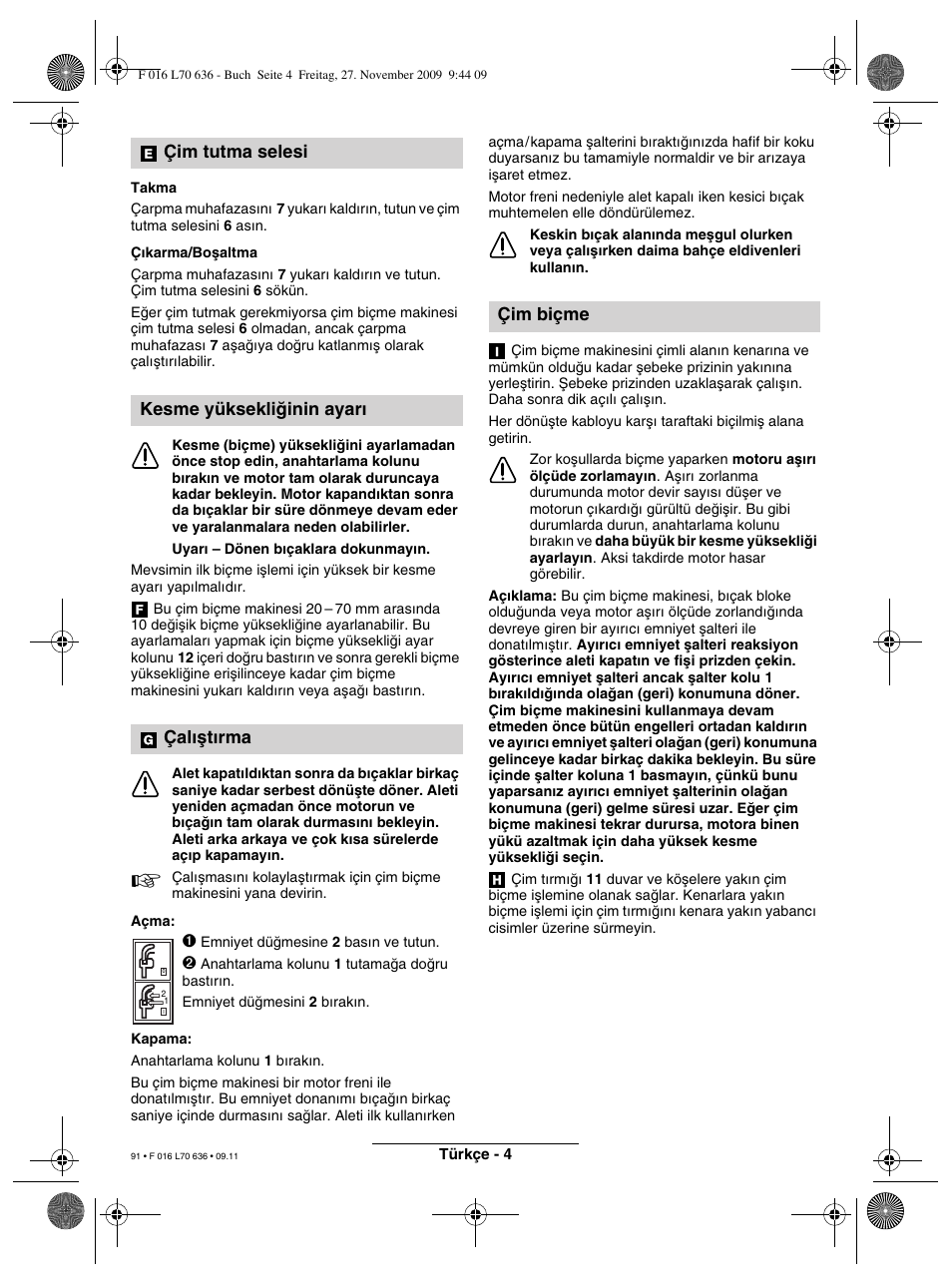 F 016 L70 636 - Buch Seite 4 Freitag, 27. November 2009 9:44 09

E Çim tutma selesi

Takma

Çarpma muhafazasını 7 yukarı kaldırın, tutun ve çim tutma selesini 6 asın.

Çıkarma/Boşaltma

Çarpma muhafazasını 7 yukarı kaldırın ve tutun. Çim tutma selesini 6 sökün.

Eğer çim tutmak gerekmiyorsa çim biçme makinesi çim tutma selesi 6 olmadan, ancak çarpma muhafazası 7 aşağıya doğru katlanmış olarak çalıştırılabilir.

Kesme yüksekliğinin ayarı

Kesme (biçme) yüksekliğini ayarlamadan önce stop edin, anahtarlama kolunu bırakın ve motor tam olarak duruncaya kadar bekleyin. Motor kapandıktan sonra da bıçaklar bir süre dönmeye devam eder ve yaralanmalara neden olabilirler.

Uyarı – Dönen bıçaklara dokunmayın.

Mevsimin ilk biçme işlemi için yüksek bir kesme ayarı yapılmalıdır.

F Bu çim biçme makinesi 20 – 70 mm arasında 10 değişik biçme yüksekliğine ayarlanabilir. Bu ayarlamaları yapmak için biçme yüksekliği ayar kolunu 12 içeri doğru bastırın ve sonra gerekli biçme yüksekliğine erişilinceye kadar çim biçme makinesini yukarı kaldırın veya aşağı bastırın.

G Çalıştırma

Alet kapatıldıktan sonra da bıçaklar birkaç saniye kadar serbest dönüşte döner. Aleti yeniden açmadan önce motorun ve bıçağın tam olarak durmasını bekleyin. Aleti arka arkaya ve çok kısa sürelerde açıp kapamayın.

Çalışmasını kolaylaştırmak için çim biçme makinesini yana devirin.

Açma:

❶ Emniyet düğmesine 2 basın ve tutun.

❷ Anahtarlama kolunu 1 tutamağa doğru bastırın.

Emniyet düğmesini 2 bırakın.

Kapama:

Anahtarlama kolunu 1 bırakın.

Bu çim biçme makinesi bir motor freni ile donatılmıştır. Bu emniyet donanımı bıçağın birkaç saniye içinde durmasını sağlar. Aleti ilk kullanırken açma/kapama şalterini bıraktığınızda hafif bir koku duyarsanız bu tamamiyle normaldir ve bir arızaya işaret etmez.

Motor freni nedeniyle alet kapalı iken kesici bıçak muhtemelen elle döndürülemez.

Keskin bıçak alanında meşgul olurken veya çalışırken daima bahçe eldivenleri kullanın.

Çim biçme

I Çim biçme makinesini çimli alanın kenarına ve mümkün olduğu kadar şebeke prizinin yakınına yerleştirin. Şebeke prizinden uzaklaşarak çalışın. Daha sonra dik açılı çalışın.

Her dönüşte kabloyu karşı taraftaki biçilmiş alana getirin.

Zor koşullarda biçme yaparken motoru aşırı ölçüde zorlamayın. Aşırı zorlanma durumunda motor devir sayısı düşer ve motorun çıkardığı gürültü değişir. Bu gibi durumlarda durun, anahtarlama kolunu bırakın ve daha büyük bir kesme yüksekliği ayarlayın. Aksi takdirde motor hasar görebilir.

Açıklama: Bu çim biçme makinesi, bıçak bloke olduğunda veya motor aşırı ölçüde zorlandığında devreye giren bir ayırıcı emniyet şalteri ile donatılmıştır. Ayırıcı emniyet şalteri reaksiyon gösterince aleti kapatın ve fişi prizden çekin. Ayırıcı emniyet şalteri ancak şalter kolu 1 bırakıldığında olağan (geri) konumuna döner. Çim biçme makinesini kullanmaya devam etmeden önce bütün engelleri ortadan kaldırın ve ayırıcı emniyet şalteri olağan (geri) konumuna gelinceye kadar birkaç dakika bekleyin. Bu süre içinde şalter koluna 1 basmayın, çünkü bunu yaparsanız ayırıcı emniyet şalterinin olağan konumuna (geri) gelme süresi uzar. Eğer çim biçme makinesi tekrar durursa, motora binen yükü azaltmak için daha yüksek kesme yüksekliği seçin.

H Çim tırmığı 11 duvar ve köşelere yakın çim biçme işlemine olanak sağlar. Kenarlara yakın biçme işlemi için çim tırmığını kenara yakın yabancı cisimler üzerine sürmeyin.

91 • F 016 L70 636 • 09.11

Türkçe - 4